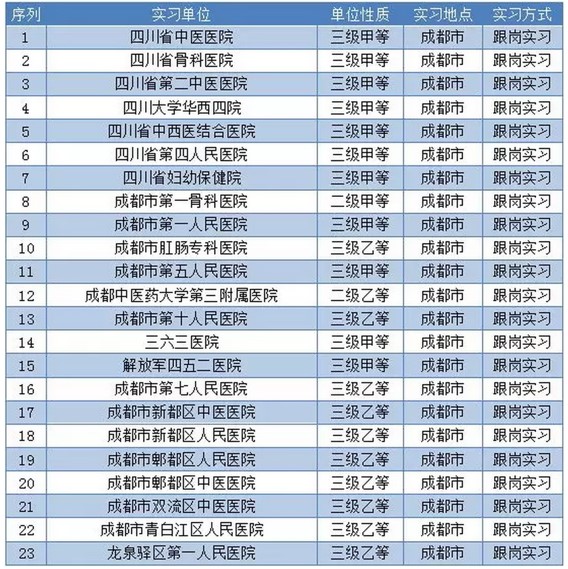 | 序列 | 实习单位 | 单位性质 | 实习地点 | 实习方式 |
|---|---|---|---|---|
| 1 | 四川省中医医院 | 三级甲等 | 成都市 | 跟岗实习 |
| 2 | 四川省骨科医院 | 三级甲等 | 成都市 | 跟岗实习 |
| 3 | 四川省第二中医医院 | 三级甲等 | 成都市 | 跟岗实习 |
| 4 | 四川大学华西四院 | 三级甲等 | 成都市 | 跟岗实习 |
| 5 | 四川省中西医结合医院 | 三级甲等 | 成都市 | 跟岗实习 |
| 6 | 四川省第四人民医院 | 三级甲等 | 成都市 | 跟岗实习 |
| 7 | 四川省妇幼保健院 | 三级甲等 | 成都市 | 跟岗实习 |
| 8 | 成都市第一骨科医院 | 二级甲等 | 成都市 | 跟岗实习 |
| 9 | 成都市第一人民医院 | 三级甲等 | 成都市 | 跟岗实习 |
| 10 | 成都市肛肠专科医院 | 三级乙等 | 成都市 | 跟岗实习 |
| 11 | 成都市第五人民医院 | 三级甲等 | 成都市 | 跟岗实习 |
| 12 | 成都中医药大学第三附属医院 | 二级乙等 | 成都市 | 跟岗实习 |
| 13 | 成都市第十人民医院 | 三级乙等 | 成都市 | 跟岗实习 |
| 14 | 三六三医院 | 三级甲等 | 成都市 | 跟岗实习 |
| 15 | 解放军四五二医院 | 三级甲等 | 成都市 | 跟岗实习 |
| 16 | 成都市第七人民医院 | 三级乙等 | 成都市 | 跟岗实习 |
| 17 | 成都市新都区中医医院 | 三级乙等 | 成都市 | 跟岗实习 |
| 18 | 成都市新都区人民医院 | 三级乙等 | 成都市 | 跟岗实习 |
| 19 | 成都市郫都区人民医院 | 三级乙等 | 成都市 | 跟岗实习 |
| 20 | 成都市郫都区中医医院 | 三级乙等 | 成都市 | 跟岗实习 |
| 21 | 成都市双流区中医医院 | 三级乙等 | 成都市 | 跟岗实习 |
| 22 | 成都市青白江区人民医院 | 三级乙等 | 成都市 | 跟岗实习 |
| 23 | 龙泉驿区第一人民医院 | 三级乙等 | 成都市 | 跟岗实习 |